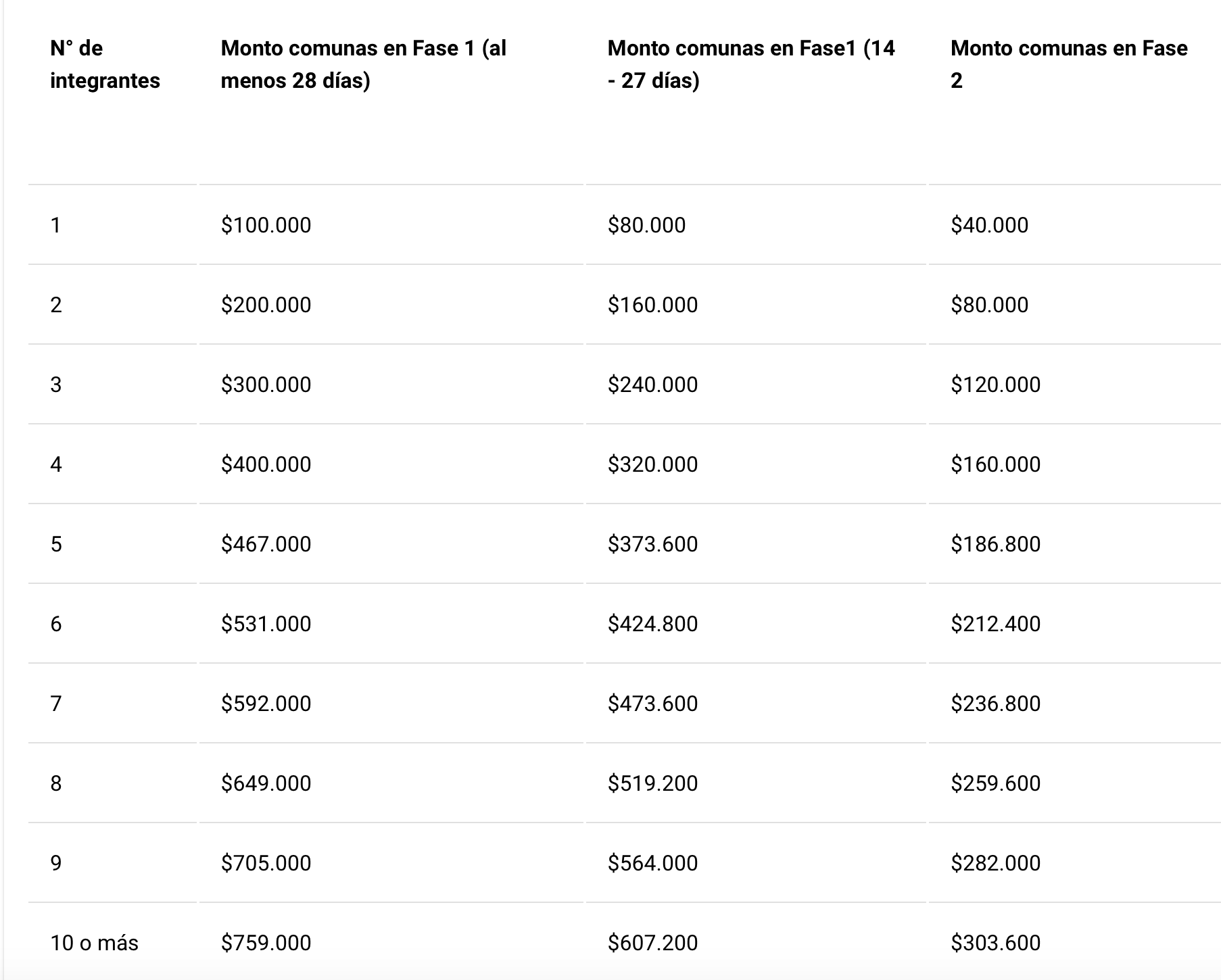 | N° de integrantes | Monto comunas en Fase 1 (al menos 28 días) | Monto comunas en Fase1 (14 - 27 días) | Monto comunas en Fase 2 |
|---|---|---|---|
| 1 | \$100.000 | \$80.000 | \$40.000 |
| 2 | \$200.000 | \$160.000 | \$80.000 |
| 3 | \$300.000 | \$240.000 | \$120.000 |
| 4 | \$400.000 | \$320.000 | \$160.000 |
| 5 | \$467.000 | \$373.600 | \$186.800 |
| 6 | \$531.000 | \$424.800 | \$212.400 |
| 7 | \$592.000 | \$473.600 | \$236.800 |
| 8 | \$649.000 | \$519.200 | \$259.600 |
| 9 | \$705.000 | \$564.000 | \$282.000 |
| 10 o más | \$759.000 | \$607.200 | \$303.600 |